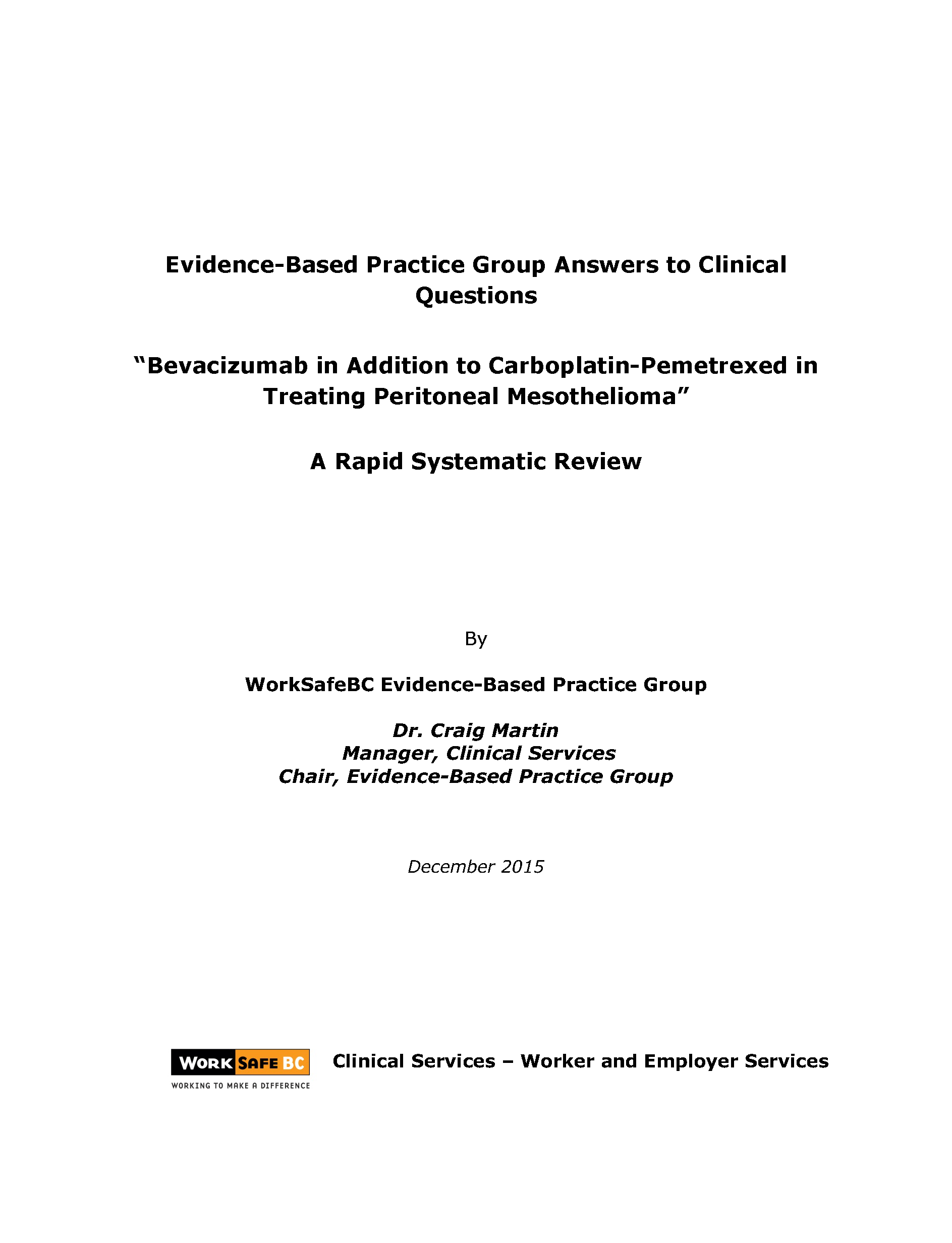 Evidence-Based Practice Group Answers to Clinical Questions

"Bevacizumab in Addition to Carboplatin-Pemetrexed in Treating Peritoneal Mesothelioma"

A Rapid Systematic Review

By

WorkSafeBC Evidence-Based Practice Group

Dr. Craig Martin
Manager, Clinical Services
Chair, Evidence-Based Practice Group

December 2015

WORK SAFE BC
WORKING TO MAKE A DIFFERENCE

Clinical Services – Worker and Employer Services